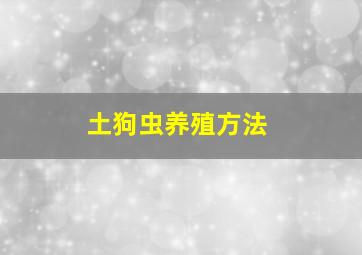 土狗虫养殖方法